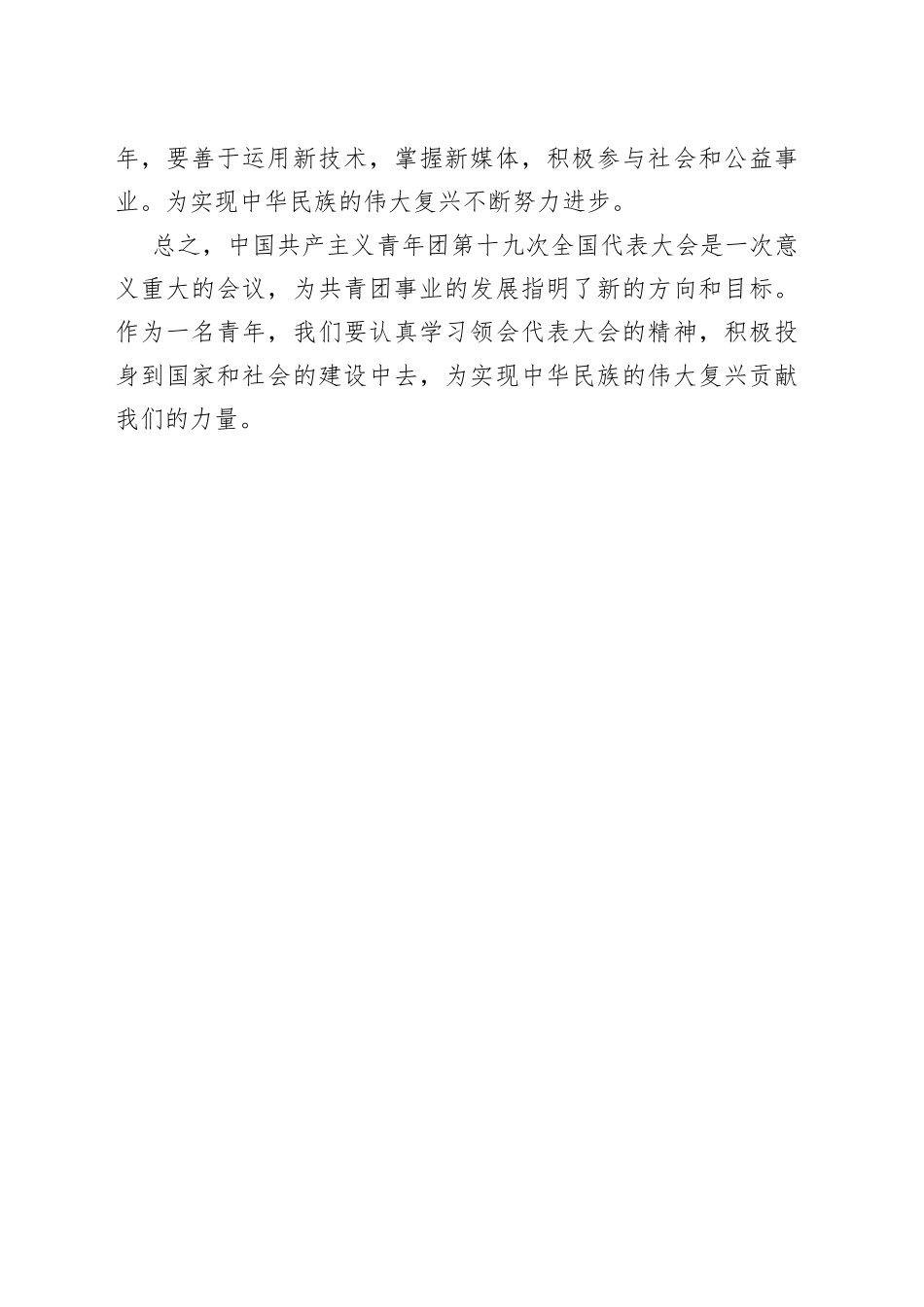 年，要善于运用新技术，掌握新媒体，积极参与社会和公益事业。为实现中华民族的伟大复兴不断努力进步。

总之，中国共产主义青年团第十九次全国代表大会是一次意义重大的会议，为共青团事业的发展指明了新的方向和目标。作为一名青年，我们要认真学习领会代表大会的精神，积极投身到国家和社会的建设中去，为实现中华民族的伟大复兴贡献我们的力量。